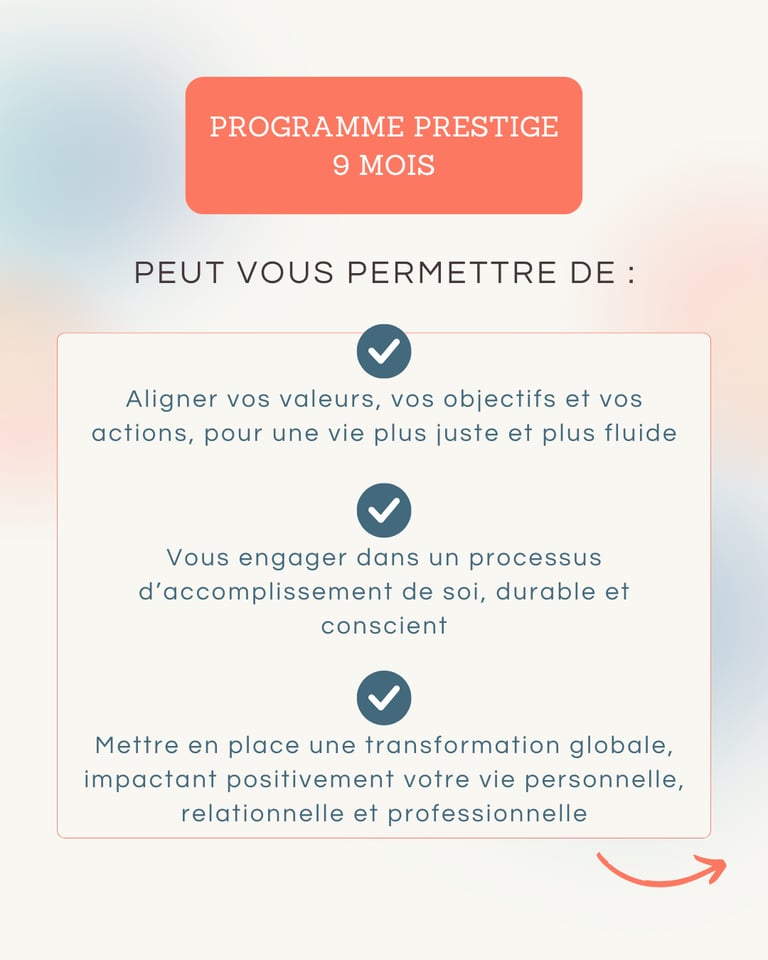 PROGRAMME PRESTIGE
9 MOIS

PEUT VOUS PERMETTRE DE :

Aligner vos valeurs, vos objectifs et vos actions, pour une vie plus juste et plus fluide

Vous engager dans un processus d'accomplissement de soi, durable et conscient

Mettre en place une transformation globale, impactant positivement votre vie personnelle, relationnelle et professionnelle